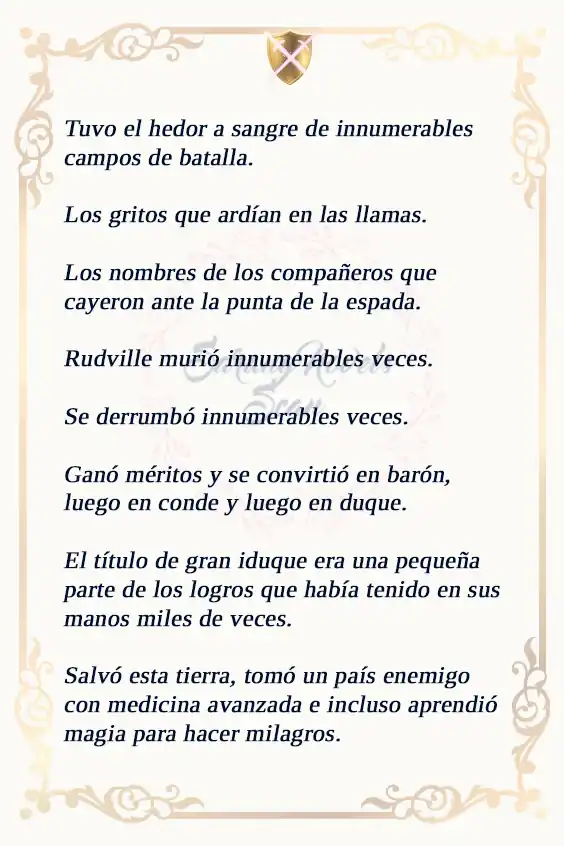 Tuvo el hedor a sangre de innumerables campos de batalla.

Los gritos que ardían en las llamas.

Los nombres de los compañeros que cayeron ante la punta de la espada.

Rudville murió innumerables veces.

Se derrumbó innumerables veces.

Ganó méritos y se convirtió en barón, luego en conde y luego en duque.

El título de gran iduque era una pequeña parte de los logros que había tenido en sus manos miles de veces.

Salvó esta tierra, tomó un país enemigo con medicina avanzada e incluso aprendió magia para hacer milagros.